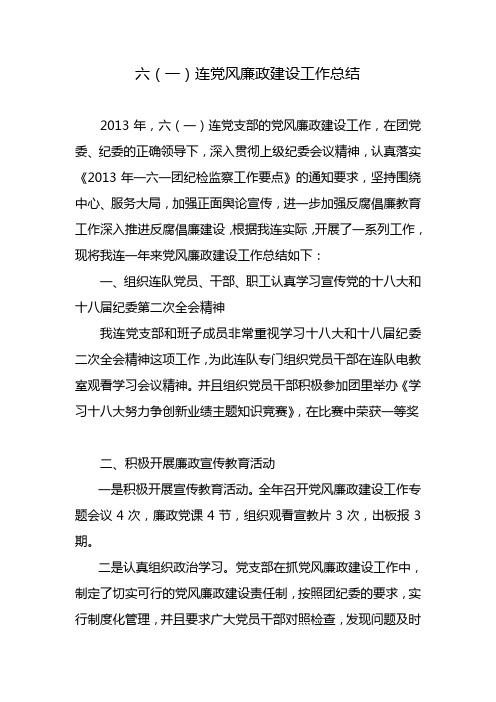 六（一）连党风廉政建设工作总结

2013 年，六（一）连党支部的党风廉政建设工作，在团党委、纪委的正确领导下，深入贯彻上级纪委会议精神，认真落实《2013 年一六一团纪检监察工作要点》的通知要求，坚持围绕中心、服务大局，加强正面舆论宣传，进一步加强反腐倡廉教育工作深入推进反腐倡廉建设，根据我连实际，开展了一系列工作，现将我连一年来党风廉政建设工作总结如下：

一、组织连队党员、干部、职工认真学习宣传党的十八大和十八届纪委第二次全会精神

我连党支部和班子成员非常重视学习十八大和十八届纪委二次全会精神这项工作，为此连队专门组织党员干部在连队电教室观看学习会议精神。并且组织党员干部积极参加团里举办《学习十八大努力争创新业绩主题知识竞赛》，在比赛中荣获一等奖

二、积极开展廉政宣传教育活动

一是积极开展宣传教育活动。全年召开党风廉政建设工作专题会议 4 次，廉政党课 4 节，组织观看宣教片 3 次，出板报 3 期。

二是认真组织政治学习。党支部在抓党风廉政建设工作中，制定了切实可行的党风廉政建设责任制，按照团纪委的要求，实行制度化管理，并且要求广大党员干部对照检查，发现问题及时